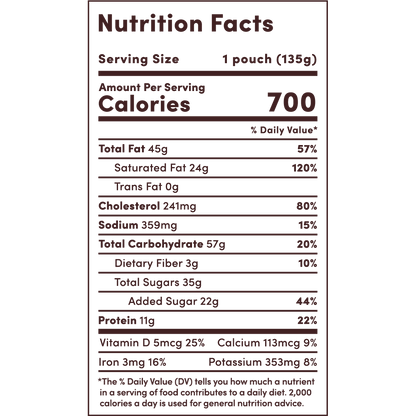 Nutrition Facts

Serving Size 1 pouch (135g)

Amount Per Serving
Calories 700

% Daily Value*

Total Fat 45g 57%

Saturated Fat 24g 120%

Trans Fat 0g

Cholesterol 241mg 80%

Sodium 359mg 15%

Total Carbohydrate 57g 20%

Dietary Fiber 3g 10%

Total Sugars 35g

Added Sugar 22g 44%

Protein 11g 22%

Vitamin D 5mcg 25% Calcium 113mcg 9%

Iron 3mg 16% Potassium 353mg 8%

*The % Daily Value (DV) tells you how much a nutrient in a serving of food contributes to a daily diet. 2,000 calories a day is used for general nutrition advice.